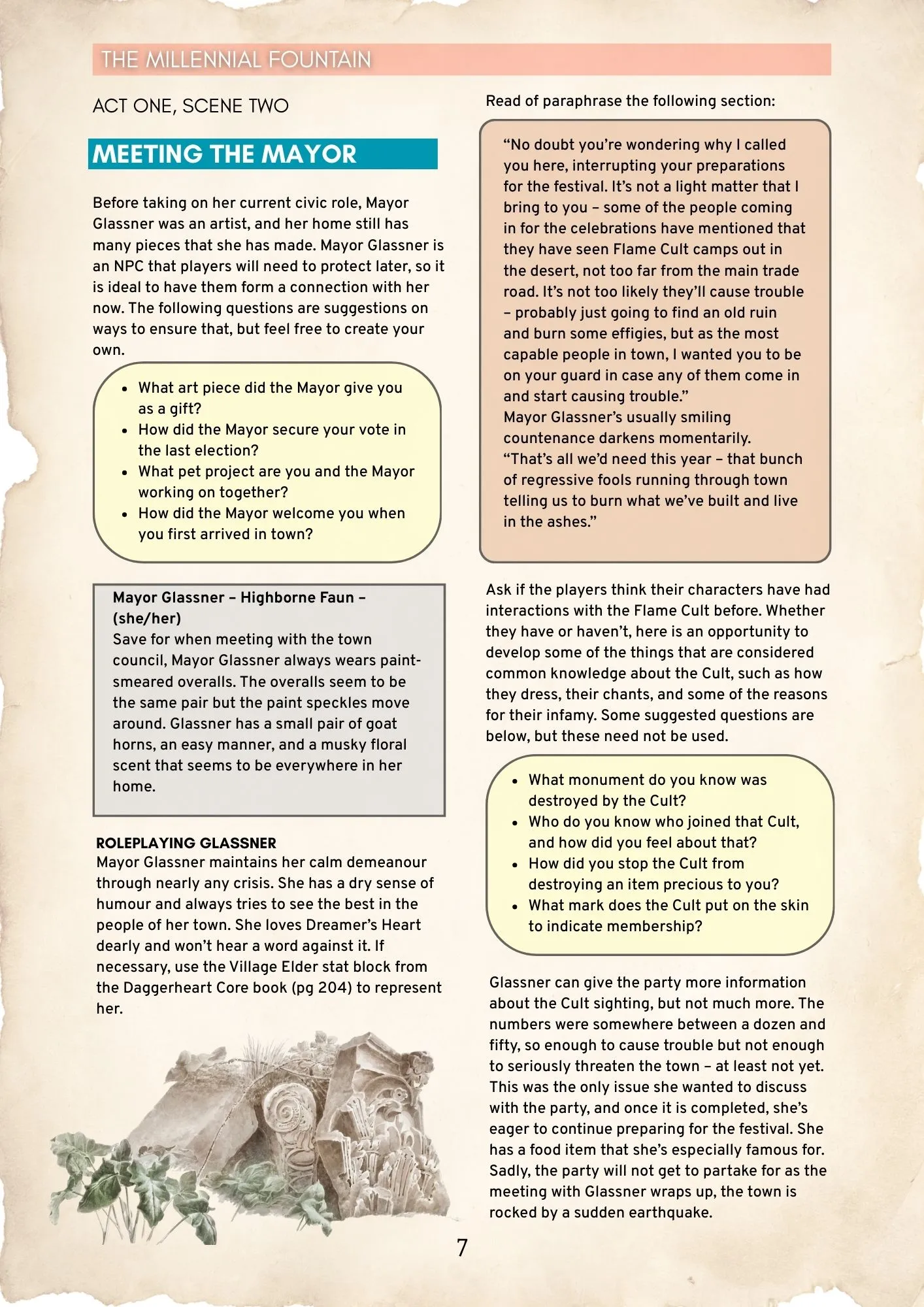 THE MILLENNIAL FOUNTAIN

ACT ONE, SCENE TWO

MEETING THE MAYOR

Before taking on her current civic role, Mayor Glassner was an artist, and her home still has many pieces that she has made. Mayor Glassner is an NPC that players will need to protect later, so it is ideal to have them form a connection with her now. The following questions are suggestions on ways to ensure that, but feel free to create your own.

- What art piece did the Mayor give you as a gift?
- How did the Mayor secure your vote in the last election?
- What pet project are you and the Mayor working on together?
- How did the Mayor welcome you when you first arrived in town?

Mayor Glassner – Highborne Faun – (she/her)
Save for when meeting with the town council, Mayor Glassner always wears paint-smeared overalls. The overalls seem to be the same pair but the paint speckles move around. Glassner has a small pair of goat horns, an easy manner, and a musky floral scent that seems to be everywhere in her home.

ROLEPLAYING GLASSNER
Mayor Glassner maintains her calm demeanour through nearly any crisis. She has a dry sense of humour and always tries to see the best in the people of her town. She loves Dreamer's Heart dearly and won't hear a word against it. If necessary, use the Village Elder stat block from the Daggerheart Core book (pg 204) to represent her.

Read of paraphrase the following section:

"No doubt you're wondering why I called you here, interrupting your preparations for the festival. It's not a light matter that I bring to you – some of the people coming in for the celebrations have mentioned that they have seen Flame Cult camps out in the desert, not too far from the main trade road. It's not too likely they'll cause trouble – probably just going to find an old ruin and burn some effigies, but as the most capable people in town, I wanted you to be on your guard in case any of them come in and start causing trouble."
Mayor Glassner's usually smiling countenance darkens momentarily.
"That's all we'd need this year – that bunch of regressive fools running through town telling us to burn what we've built and live in the ashes."

Ask if the players think their characters have had interactions with the Flame Cult before. Whether they have or haven't, here is an opportunity to develop some of the things that are considered common knowledge about the Cult, such as how they dress, their chants, and some of the reasons for their infamy. Some suggested questions are below, but these need not be used.

- What monument do you know was destroyed by the Cult?
- Who do you know who joined that Cult, and how did you feel about that?
- How did you stop the Cult from destroying an item precious to you?
- What mark does the Cult put on the skin to indicate membership?

Glassner can give the party more information about the Cult sighting, but not much more. The numbers were somewhere between a dozen and fifty, so enough to cause trouble but not enough to seriously threaten the town – at least not yet. This was the only issue she wanted to discuss with the party, and once it is completed, she's eager to continue preparing for the festival. She has a food item that she's especially famous for. Sadly, the party will not get to partake for as the meeting with Glassner wraps up, the town is rocked by a sudden earthquake.

7